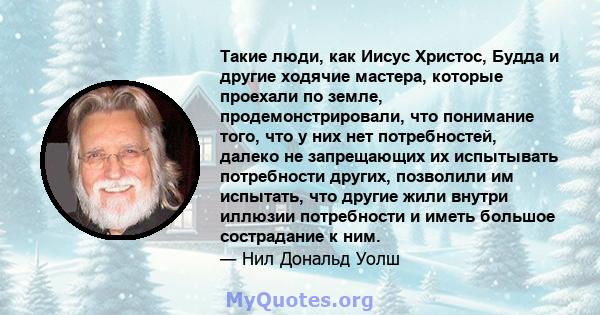 Такие люди, как Иисус Христос, Будда и другие ходячие мастера, которые проехали по земле, продемонстрировали, что понимание того, что у них нет потребностей, далеко не запрещающих их испытывать потребности других, позволили им испытать, что другие жили внутри иллюзии потребности и иметь большое сострадание к ним.
— Нил Дональд Уолш

MyQuotes.org